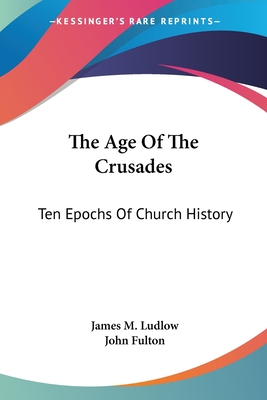 —KESSINGER'S RARE REPRINTS—

The Age Of The Crusades

Ten Epochs Of Church History

James M. Ludlow
John Fulton